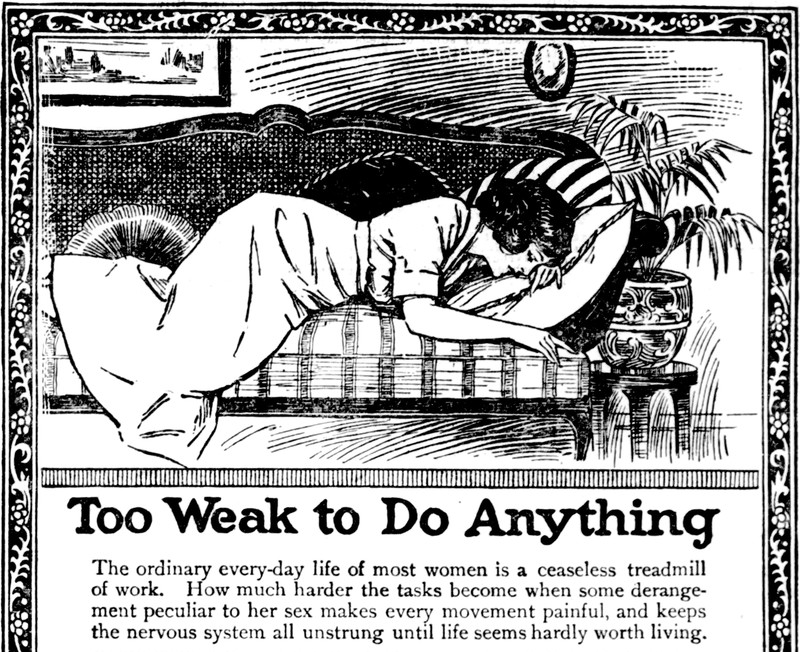 Too Weak to Do Anything

The ordinary every-day life of most women is a ceaseless treadmill of work. How much harder the tasks become when some derangement peculiar to her sex makes every movement painful, and keeps the nervous system all unstrung until life seems hardly worth living.